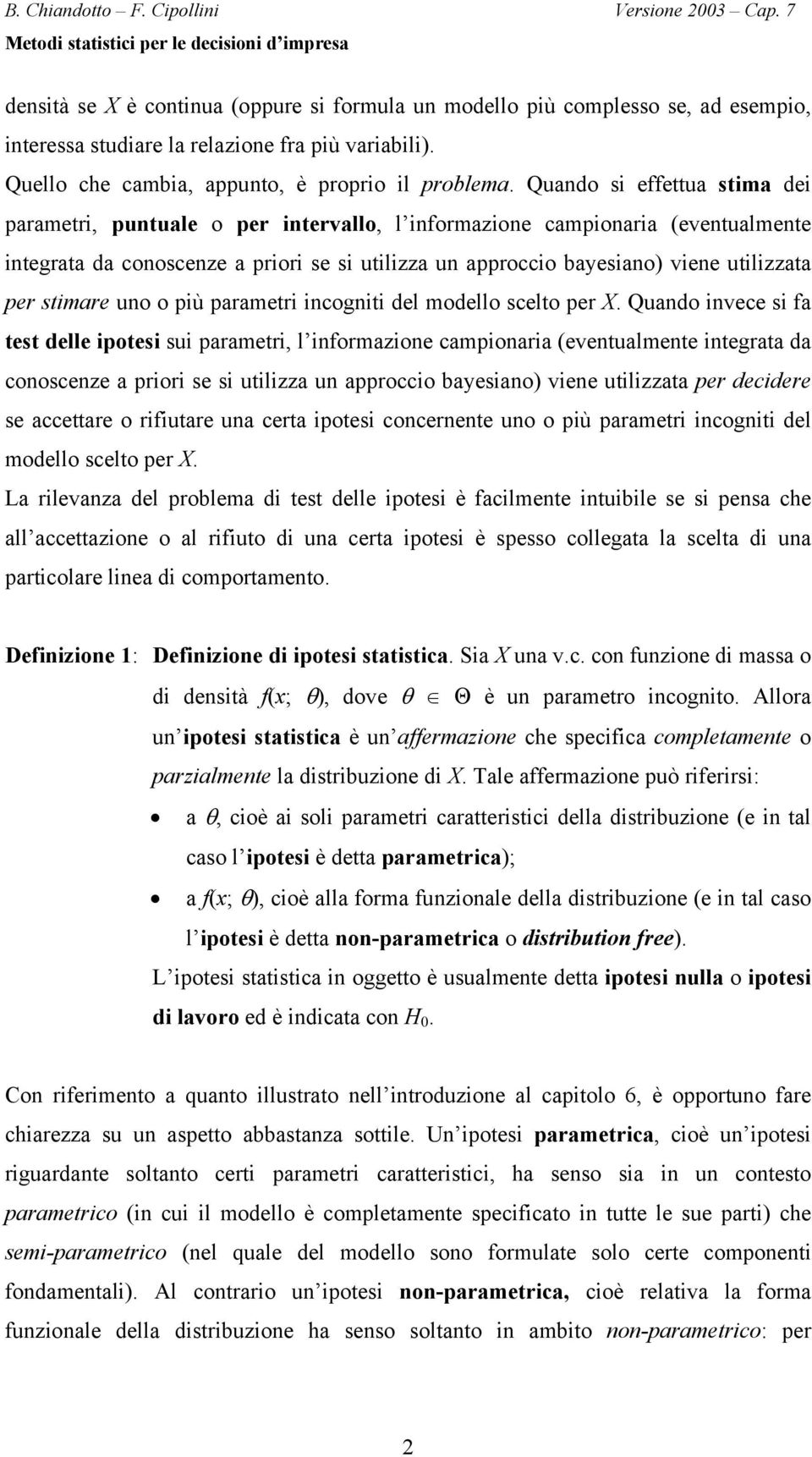 B. Chiandotto – F. Cipollini Versione 2003 – Cap. 7
Metodi statistici per le decisioni d'impresa

densità se $X$ è continua (oppure si formula un modello più complesso se, ad esempio, interessa studiare la relazione fra più variabili).
Quello che cambia, appunto, è proprio il problema. Quando si effettua stima dei parametri, puntuale o per intervallo, l'informazione campionaria (eventualmente integrata da conoscenze a priori se si utilizza un approccio bayesiano) viene utilizzata per stimare uno o più parametri incogniti del modello scelto per $X$. Quando invece si fa test delle ipotesi sui parametri, l'informazione campionaria (eventualmente integrata da conoscenze a priori se si utilizza un approccio bayesiano) viene utilizzata per decidere se accettare o rifiutare una certa ipotesi concernente uno o più parametri incogniti del modello scelto per $X$.
La rilevanza del problema di test delle ipotesi è facilmente intuibile se si pensa che all'accettazione o al rifiuto di una certa ipotesi è spesso collegata la scelta di una particolare linea di comportamento.

Definizione 1: Definizione di ipotesi statistica. Sia $X$ una v.c. con funzione di massa o di densità $f(x; \theta)$, dove $\theta \in \Theta$ è un parametro incognito. Allora un'ipotesi statistica è un'affermazione che specifica completamente o parzialmente la distribuzione di $X$. Tale affermazione può riferirsi:
• a $\theta$, cioè ai soli parametri caratteristici della distribuzione (e in tal caso l'ipotesi è detta parametrica);
• a $f(x; \theta)$, cioè alla forma funzionale della distribuzione (e in tal caso l'ipotesi è detta non-parametrica o distribution free).
L'ipotesi statistica in oggetto è usualmente detta ipotesi nulla o ipotesi di lavoro ed è indicata con $H_0$.

Con riferimento a quanto illustrato nell'introduzione al capitolo 6, è opportuno fare chiarezza su un aspetto abbastanza sottile. Un'ipotesi parametrica, cioè un'ipotesi riguardante soltanto certi parametri caratteristici, ha senso sia in un contesto parametrico (in cui il modello è completamente specificato in tutte le sue parti) che semi-parametrico (nel quale del modello sono formulate solo certe componenti fondamentali). Al contrario un'ipotesi non-parametrica, cioè relativa la forma funzionale della distribuzione ha senso soltanto in ambito non-parametrico: per

2